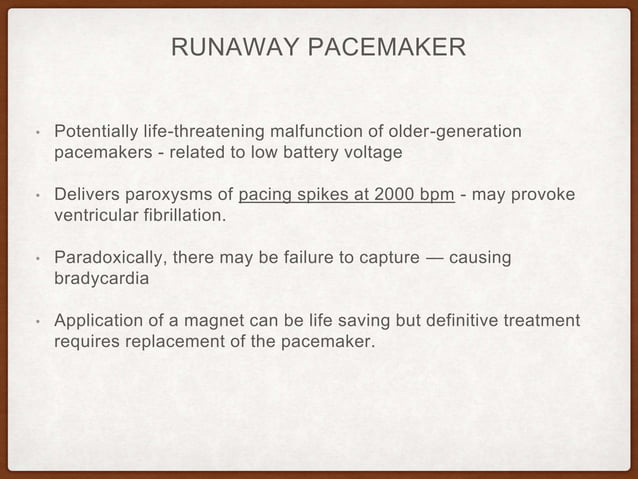 RUNAWAY PACEMAKER

• Potentially life-threatening malfunction of older-generation pacemakers - related to low battery voltage

• Delivers paroxysms of pacing spikes at 2000 bpm - may provoke ventricular fibrillation.

• Paradoxically, there may be failure to capture — causing bradycardia

• Application of a magnet can be life saving but definitive treatment requires replacement of the pacemaker.